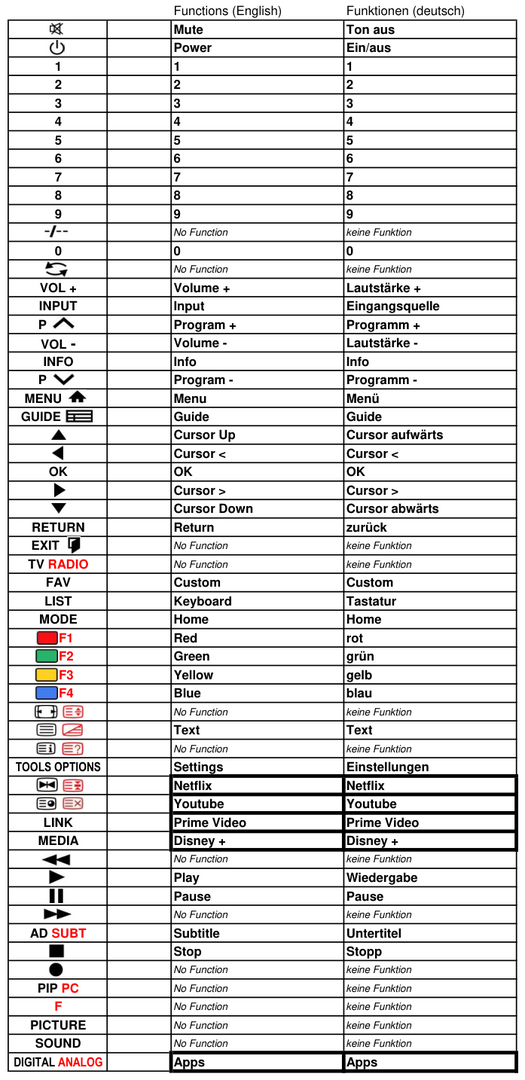 |  |  | Functions (English) | Funktionen (deutsch) |
|---|---|---|---|
|  |  | Mute | Ton aus |
|  |  | Power | Ein/aus |
| 1 |  | 1 | 1 |
| 2 |  | 2 | 2 |
| 3 |  | 3 | 3 |
| 4 |  | 4 | 4 |
| 5 |  | 5 | 5 |
| 6 |  | 6 | 6 |
| 7 |  | 7 | 7 |
| 8 |  | 8 | 8 |
| 9 |  | 9 | 9 |
| -/-- |  | No Function | keine Funktion |
| 0 |  | 0 | 0 |
|  |  | No Function | keine Funktion |
| VOL + |  | Volume + | Lautstärke + |
| INPUT |  | Input | Eingangsquelle |
| P |  | Program + | Programm + |
| VOL - |  | Volume - | Lautstärke - |
| INFO |  | Info | Info |
| P |  | Program - | Programm - |
| MENU |  | Menu | Menü |
| GUIDE |  | Guide | Guide |
|  |  | Cursor Up | Cursor aufwärts |
|  |  | Cursor < | Cursor < |
| OK |  | OK | OK |
|  |  | Cursor > | Cursor > |
|  |  | Cursor Down | Cursor abwärts |
| RETURN |  | Return | zurück |
| EXIT |  | No Function | keine Funktion |
| TV RADIO |  | No Function | keine Funktion |
| FAV |  | Custom | Custom |
| LIST |  | Keyboard | Tastatur |
| MODE |  | Home | Home |
| F1 |  | Red | rot |
| F2 |  | Green | grün |
| F3 |  | Yellow | gelb |
| F4 |  | Blue | blau |
|  |  | No Function | keine Funktion |
|  |  | Text | Text |
|  |  | No Function | keine Funktion |
| TOOLS OPTIONS |  | Settings | Einstellungen |
|  |  | Netflix | Netflix |
|  |  | Youtube | Youtube |
| LINK |  | Prime Video | Prime Video |
| MEDIA |  | Disney + | Disney + |
|  |  | No Function | keine Funktion |
|  |  | Play | Wiedergabe |
|  |  | Pause | Pause |
|  |  | No Function | keine Funktion |
| AD SUBT |  | Subtitle | Untertitel |
|  |  | Stop | Stopp |
|  |  | No Function | keine Funktion |
| PIP PC |  | No Function | keine Funktion |
| F |  | No Function | keine Funktion |
| PICTURE |  | No Function | keine Funktion |
| SOUND |  | No Function | keine Funktion |
| DIGITAL ANALOG |  | Apps | Apps |